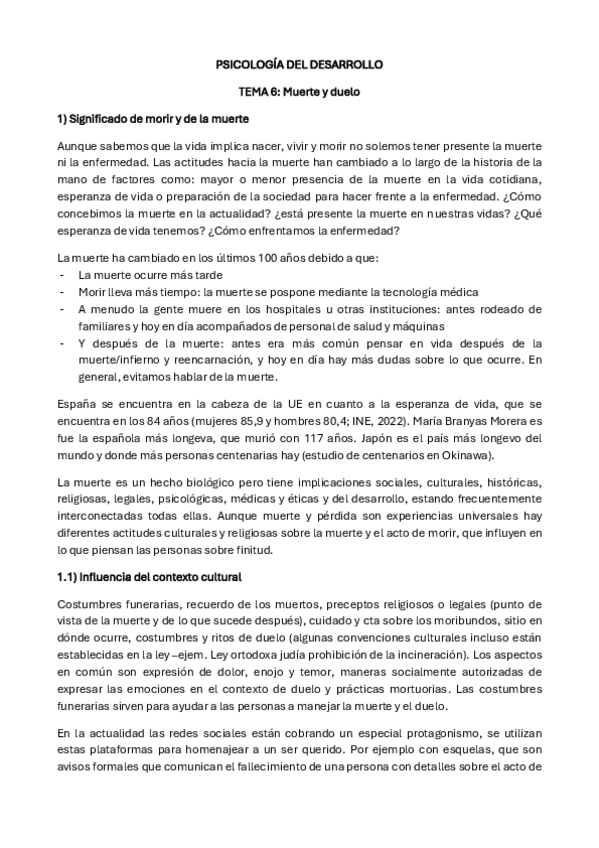 PSICOLOGÍA DEL DESARROLLO

TEMA 6: Muerte y duelo

1) Significado de morir y de la muerte

Aunque sabemos que la vida implica nacer, vivir y morir no solemos tener presente la muerte ni la enfermedad. Las actitudes hacia la muerte han cambiado a lo largo de la historia de la mano de factores como: mayor o menor presencia de la muerte en la vida cotidiana, esperanza de vida o preparación de la sociedad para hacer frente a la enfermedad. ¿Cómo concebimos la muerte en la actualidad? ¿está presente la muerte en nuestras vidas? ¿Qué esperanza de vida tenemos? ¿Cómo enfrentamos la enfermedad?

La muerte ha cambiado en los últimos 100 años debido a que:
- La muerte ocurre más tarde
- Morir lleva más tiempo: la muerte se pospone mediante la tecnología médica
- A menudo la gente muere en los hospitales u otras instituciones: antes rodeado de familiares y hoy en día acompañados de personal de salud y máquinas
- Y después de la muerte: antes era más común pensar en vida después de la muerte/infierno y reencarnación, y hoy en día hay más dudas sobre lo que ocurre. En general, evitamos hablar de la muerte.

España se encuentra en la cabeza de la UE en cuanto a la esperanza de vida, que se encuentra en los 84 años (mujeres 85,9 y hombres 80,4; INE, 2022). María Branyas Morera es fue la española más longeva, que murió con 117 años. Japón es el país más longevo del mundo y donde más personas centenarias hay (estudio de centenarios en Okinawa).

La muerte es un hecho biológico pero tiene implicaciones sociales, culturales, históricas, religiosas, legales, psicológicas, médicas y éticas y del desarrollo, estando frecuentemente interconectadas todas ellas. Aunque muerte y pérdida son experiencias universales hay diferentes actitudes culturales y religiosas sobre la muerte y el acto de morir, que influyen en lo que piensan las personas sobre finitud.

1.1) Influencia del contexto cultural

Costumbres funerarias, recuerdo de los muertos, preceptos religiosos o legales (punto de vista de la muerte y de lo que sucede después), cuidado y cta sobre los moribundos, sitio en dónde ocurre, costumbres y ritos de duelo (algunas convenciones culturales incluso están establecidas en la ley –ejem. Ley ortodoxa judía prohibición de la incineración). Los aspectos en común son expresión de dolor, enojo y temor, maneras socialmente autorizadas de expresar las emociones en el contexto de duelo y prácticas mortuorias. Las costumbres funerarias sirven para ayudar a las personas a manejar la muerte y el duelo.

En la actualidad las redes sociales están cobrando un especial protagonismo, se utilizan estas plataformas para homenajear a un ser querido. Por ejemplo con esquelas, que son avisos formales que comunican el fallecimiento de una persona con detalles sobre el acto de